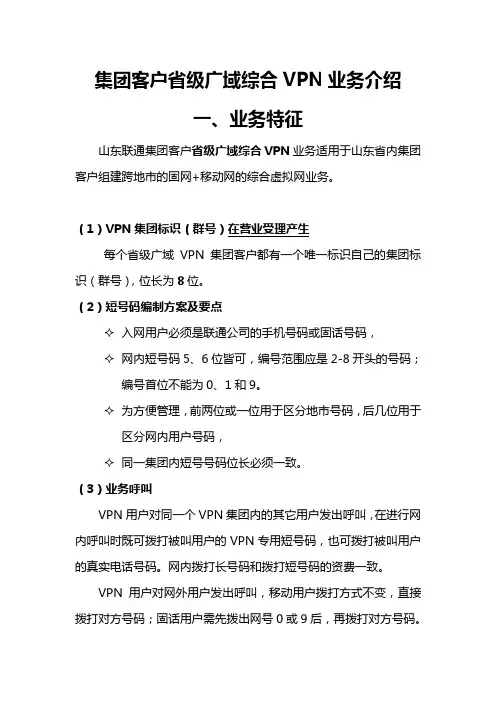 集团客户省级广域综合 VPN 业务介绍

一、业务特征

山东联通集团客户省级广域综合 VPN 业务适用于山东省内集团客户组建跨地市的固网+移动网的综合虚拟网业务。

（1）VPN 集团标识（群号）在营业受理产生

每个省级广域 VPN 集团客户都有一个唯一标识自己的集团标识（群号），位长为 8 位。

（2）短号码编制方案及要点

✧ 入网用户必须是联通公司的手机号码或固话号码，

✧ 网内短号码 5、6 位皆可，编号范围应是 2-8 开头的号码；编号首位不能为 0、1 和 9。

✧ 为方便管理，前两位或一位用于区分地市号码，后几位用于区分网内用户号码，

✧ 同一集团内短号号码位长必须一致。

（3）业务呼叫

VPN 用户对同一个 VPN 集团内的其它用户发出呼叫，在进行网内呼叫时既可拨打被叫用户的 VPN 专用短号码，也可拨打被叫用户的真实电话号码。网内拨打长号码和拨打短号码的资费一致。

VPN 用户对网外用户发出呼叫，移动用户拨打方式不变，直接拨打对方号码；固话用户需先拨出网号 0 或 9 后，再拨打对方号码。